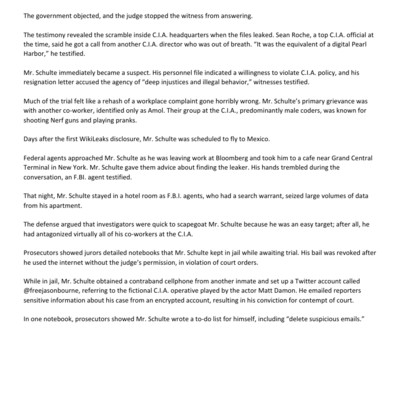 The government objected, and the judge stopped the witness from answering.

The testimony revealed the scramble inside C.I.A. headquarters when the files leaked. Sean Roche, a top C.I.A. official at the time, said he got a call from another C.I.A. director who was out of breath. "It was the equivalent of a digital Pearl Harbor," he testified.

Mr. Schulte immediately became a suspect. His personnel file indicated a willingness to violate C.I.A. policy, and his resignation letter accused the agency of "deep injustices and illegal behavior," witnesses testified.

Much of the trial felt like a rehash of a workplace complaint gone horribly wrong. Mr. Schulte's primary grievance was with another co-worker, identified only as Amol. Their group at the C.I.A., predominantly male coders, was known for shooting Nerf guns and playing pranks.

Days after the first WikiLeaks disclosure, Mr. Schulte was scheduled to fly to Mexico.

Federal agents approached Mr. Schulte as he was leaving work at Bloomberg and took him to a cafe near Grand Central Terminal in New York. Mr. Schulte gave them advice about finding the leaker. His hands trembled during the conversation, an F.BI. agent testified.

That night, Mr. Schulte stayed in a hotel room as F.B.I. agents, who had a search warrant, seized large volumes of data from his apartment.

The defense argued that investigators were quick to scapegoat Mr. Schulte because he was an easy target; after all, he had antagonized virtually all of his co-workers at the C.I.A.

Prosecutors showed jurors detailed notebooks that Mr. Schulte kept in jail while awaiting trial. His bail was revoked after he used the internet without the judge's permission, in violation of court orders.

While in jail, Mr. Schulte obtained a contraband cellphone from another inmate and set up a Twitter account called @freejasonbourne, referring to the fictional C.I.A. operative played by the actor Matt Damon. He emailed reporters sensitive information about his case from an encrypted account, resulting in his conviction for contempt of court.

In one notebook, prosecutors showed Mr. Schulte wrote a to-do list for himself, including "delete suspicious emails."